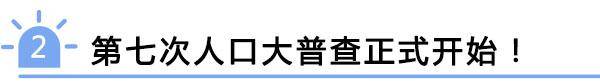 2 第七次人口大普查正式开始！